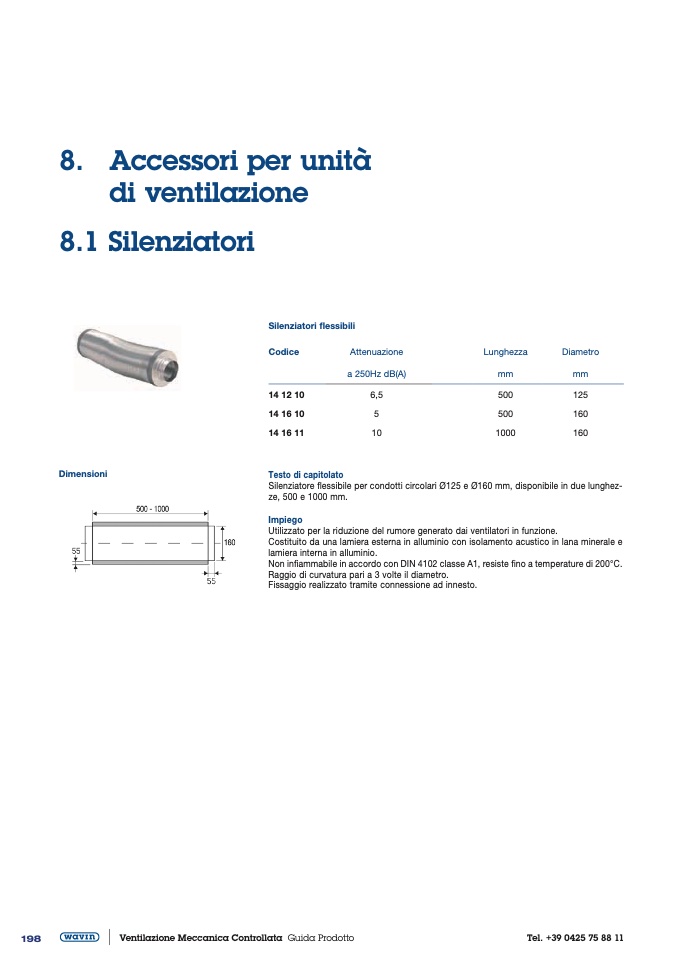 8. Accessori per unità di ventilazione

8.1 Silenziatori

Silenziatori flessibili

| Codice | Attenuazione a 250Hz dB(A) | Lunghezza mm | Diametro mm |
|---|---|---|---|
| 14 12 10 | 6,5 | 500 | 125 |
| 14 16 10 | 5 | 500 | 160 |
| 14 16 11 | 10 | 1000 | 160 |

Dimensioni

500 - 1000

160

55

55

Testo di capitolato
Silenziatore flessibile per condotti circolari Ø125 e Ø160 mm, disponibile in due lunghezze, 500 e 1000 mm.

Impiego
Utilizzato per la riduzione del rumore generato dai ventilatori in funzione.
Costituito da una lamiera esterna in alluminio con isolamento acustico in lana minerale e lamiera interna in alluminio.
Non infiammabile in accordo con DIN 4102 classe A1, resiste fino a temperature di 200°C.
Raggio di curvatura pari a 3 volte il diametro.
Fissaggio realizzato tramite connessione ad innesto.

198 wavin Ventilazione Meccanica Controllata Guida Prodotto Tel. +39 0425 75 88 11